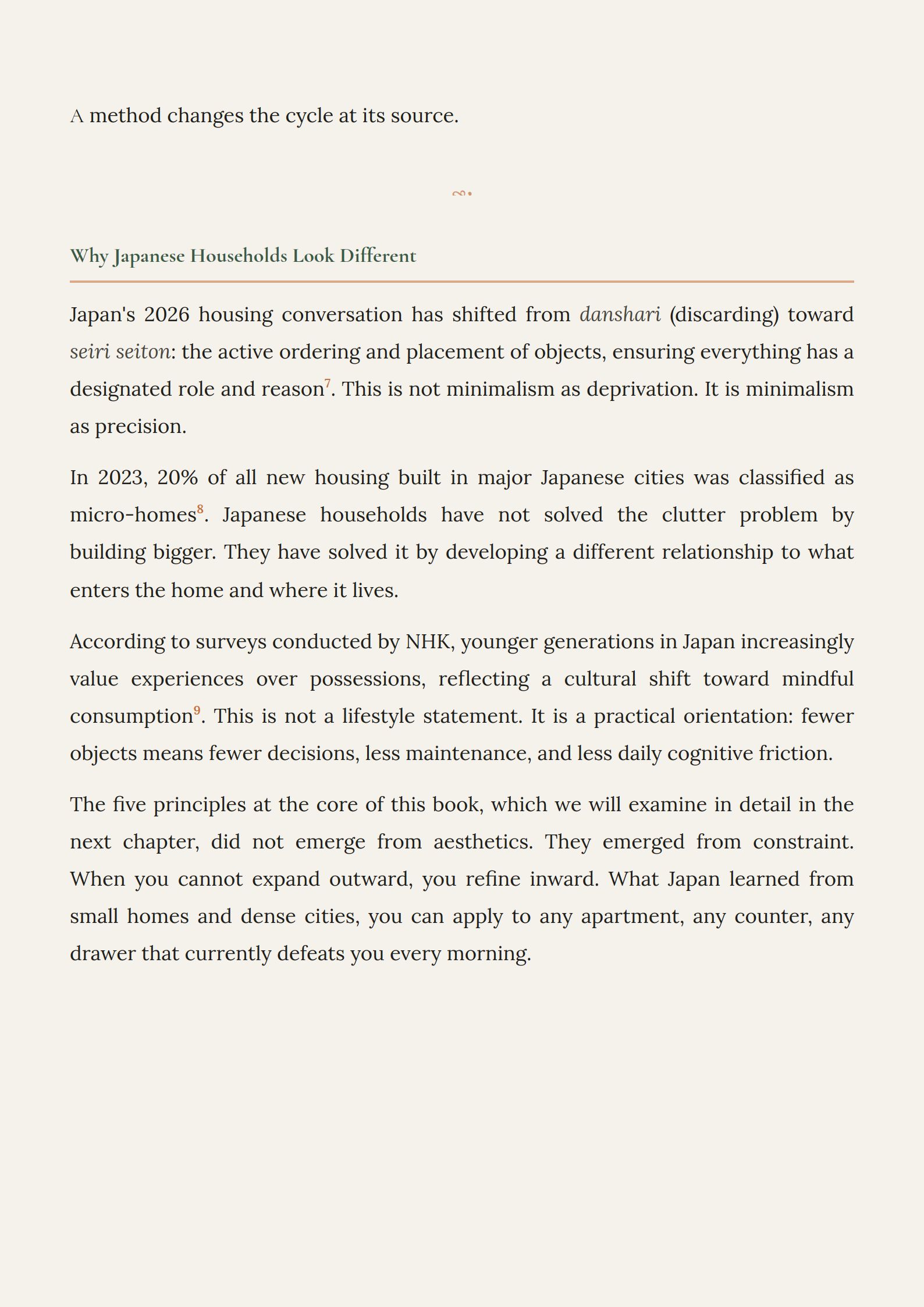 A method changes the cycle at its source.

Why Japanese Households Look Different

Japan's 2026 housing conversation has shifted from danshari (discarding) toward seiri seiton: the active ordering and placement of objects, ensuring everything has a designated role and reason$^7$. This is not minimalism as deprivation. It is minimalism as precision.

In 2023, 20% of all new housing built in major Japanese cities was classified as micro-homes$^8$. Japanese households have not solved the clutter problem by building bigger. They have solved it by developing a different relationship to what enters the home and where it lives.

According to surveys conducted by NHK, younger generations in Japan increasingly value experiences over possessions, reflecting a cultural shift toward mindful consumption$^9$. This is not a lifestyle statement. It is a practical orientation: fewer objects means fewer decisions, less maintenance, and less daily cognitive friction.

The five principles at the core of this book, which we will examine in detail in the next chapter, did not emerge from aesthetics. They emerged from constraint. When you cannot expand outward, you refine inward. What Japan learned from small homes and dense cities, you can apply to any apartment, any counter, any drawer that currently defeats you every morning.